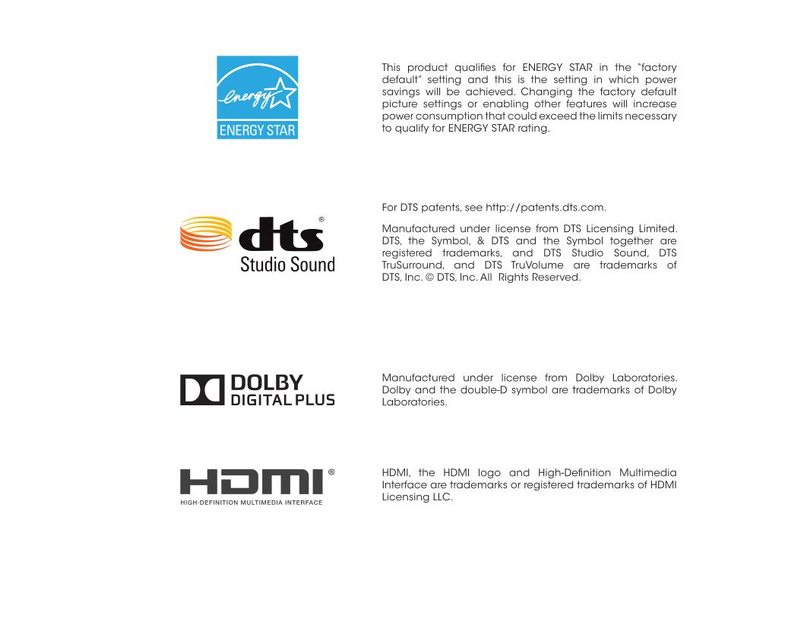 energy
ENERGY STAR

This product qualifies for ENERGY STAR in the "factory default" setting and this is the setting in which power savings will be achieved. Changing the factory default picture settings or enabling other features will increase power consumption that could exceed the limits necessary to qualify for ENERGY STAR rating.

dts®
Studio Sound

For DTS patents, see http://patents.dts.com.

Manufactured under license from DTS Licensing Limited. DTS, the Symbol, & DTS and the Symbol together are registered trademarks, and DTS Studio Sound, DTS TruSurround, and DTS TruVolume are trademarks of DTS, Inc. © DTS, Inc. All Rights Reserved.

DOLBY
DIGITAL PLUS

Manufactured under license from Dolby Laboratories. Dolby and the double-D symbol are trademarks of Dolby Laboratories.

HDMI®
HIGH-DEFINITION MULTIMEDIA INTERFACE

HDMI, the HDMI logo and High-Definition Multimedia Interface are trademarks or registered trademarks of HDMI Licensing LLC.